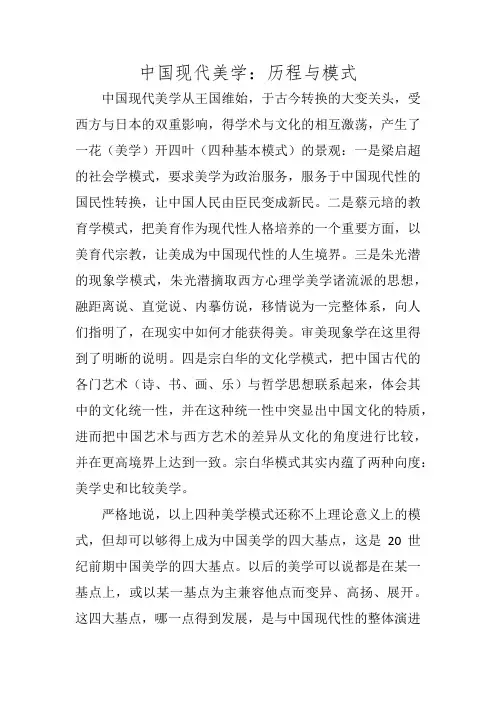 中国现代美学：历程与模式

中国现代美学从王国维始，于古今转换的大变关头，受西方与日本的双重影响，得学术与文化的相互激荡，产生了一花（美学）开四叶（四种基本模式）的景观：一是梁启超的社会学模式，要求美学为政治服务，服务于中国现代性的国民性转换，让中国人民由臣民变成新民。二是蔡元培的教育学模式，把美育作为现代性人格培养的一个重要方面，以美育代宗教，让美成为中国现代性的人生境界。三是朱光潜的现象学模式，朱光潜摘取西方心理学美学诸流派的思想，融距离说、直觉说、内摹仿说，移情说为一完整体系，向人们指明了，在现实中如何才能获得美。审美现象学在这里得到了明晰的说明。四是宗白华的文化学模式，把中国古代的各门艺术（诗、书、画、乐）与哲学思想联系起来，体会其中的文化统一性，并在这种统一性中突显出中国文化的特质，进而把中国艺术与西方艺术的差异从文化的角度进行比较，并在更高境界上达到一致。宗白华模式其实内蕴了两种向度：美学史和比较美学。

严格地说，以上四种美学模式还称不上理论意义上的模式，但却可以够得上成为中国美学的四大基点，这是 20 世纪前期中国美学的四大基点。以后的美学可以说都是在某一基点上，或以某一基点为主兼容他点而变异、高扬、展开。这四大基点，哪一点得到发展，是与中国现代性的整体演进